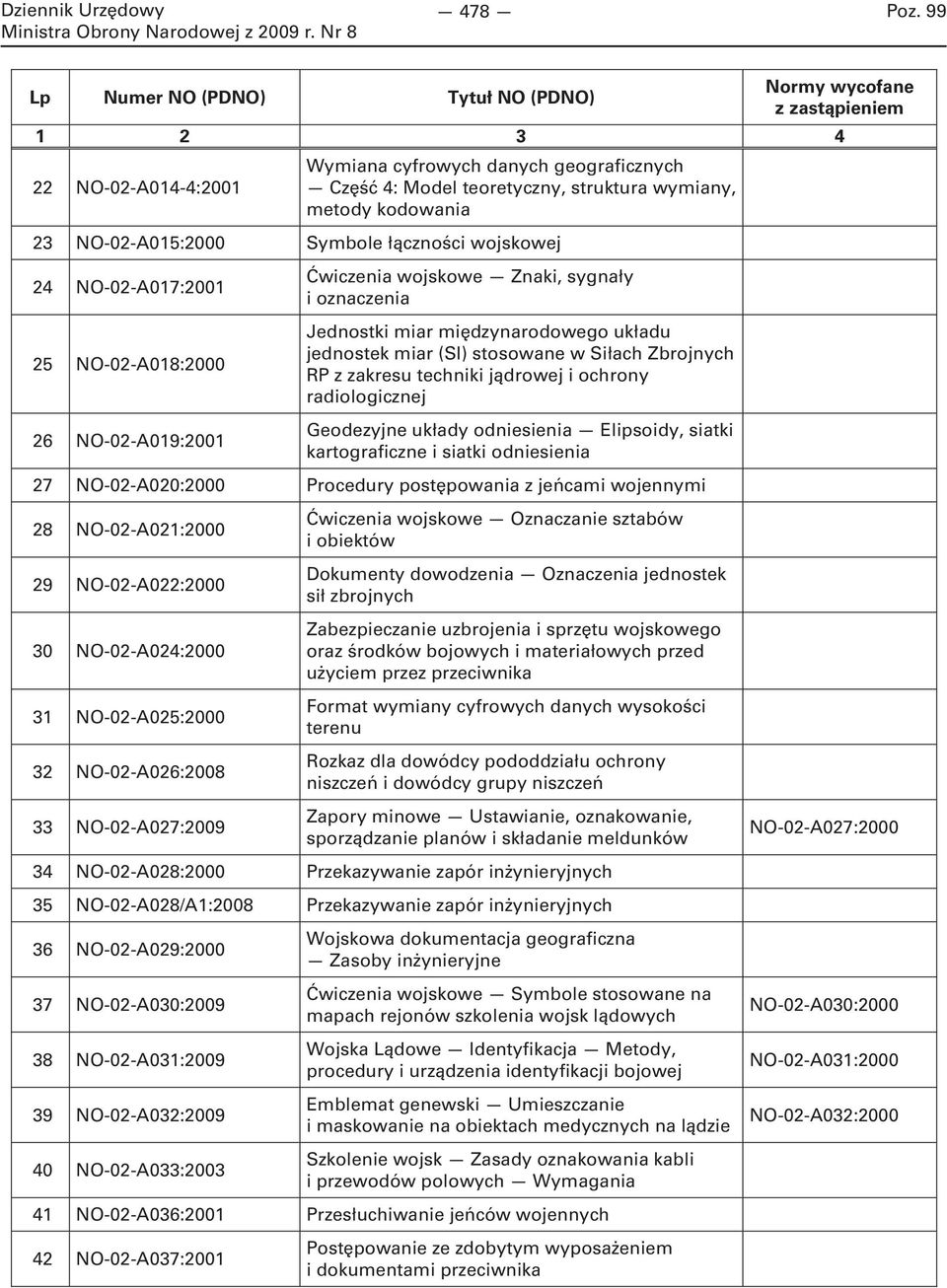 Dziennik Urzędowy
Ministra Obrony Narodowej z 2009 r. Nr 8

— 478 —

Poz. 99

| Lp | Numer NO (PDNO) | Tytuł NO (PDNO) | Normy wycofane z zastąpieniem |
|---|---|---|---|
| 1 | 2 | 3 | 4 |
| 22 | NO-02-A014-4:2001 | Wymiana cyfrowych danych geograficznych — Część 4: Model teoretyczny, struktura wymiany, metody kodowania | |
| 23 | NO-02-A015:2000 | Symbole łączności wojskowej | |
| 24 | NO-02-A017:2001 | Ćwiczenia wojskowe — Znaki, sygnały i oznaczenia | |
| 25 | NO-02-A018:2000 | Jednostki miar międzynarodowego układu jednostek miar (SI) stosowane w Siłach Zbrojnych RP z zakresu techniki jądrowej i ochrony radiologicznej | |
| 26 | NO-02-A019:2001 | Geodezyjne układy odniesienia — Elipsoidy, siatki kartograficzne i siatki odniesienia | |
| 27 | NO-02-A020:2000 | Procedury postępowania z jeńcami wojennymi | |
| 28 | NO-02-A021:2000 | Ćwiczenia wojskowe — Oznaczanie sztabów i obiektów | |
| 29 | NO-02-A022:2000 | Dokumenty dowodzenia — Oznaczenia jednostek sił zbrojnych | |
| 30 | NO-02-A024:2000 | Zabezpieczanie uzbrojenia i sprzętu wojskowego oraz środków bojowych i materiałowych przed użyciem przez przeciwnika | |
| 31 | NO-02-A025:2000 | Format wymiany cyfrowych danych wysokości terenu | |
| 32 | NO-02-A026:2008 | Rozkaz dla dowódcy pododdziału ochrony niszczeń i dowódcy grupy niszczeń | |
| 33 | NO-02-A027:2009 | Zapory minowe — Ustawianie, oznakowanie, sporządzanie planów i składanie meldunków | NO-02-A027:2000 |
| 34 | NO-02-A028:2000 | Przekazywanie zapór inżynieryjnych | |
| 35 | NO-02-A028/A1:2008 | Przekazywanie zapór inżynieryjnych | |
| 36 | NO-02-A029:2000 | Wojskowa dokumentacja geograficzna — Zasoby inżynieryjne | |
| 37 | NO-02-A030:2009 | Ćwiczenia wojskowe — Symbole stosowane na mapach rejonów szkolenia wojsk lądowych | NO-02-A030:2000 |
| 38 | NO-02-A031:2009 | Wojska Lądowe — Identyfikacja — Metody, procedury i urządzenia identyfikacji bojowej | NO-02-A031:2000 |
| 39 | NO-02-A032:2009 | Emblemat genewski — Umieszczanie i maskowanie na obiektach medycznych na lądzie | NO-02-A032:2000 |
| 40 | NO-02-A033:2003 | Szkolenie wojsk — Zasady oznakowania kabli i przewodów polowych — Wymagania | |
| 41 | NO-02-A036:2001 | Przesłuchiwanie jeńców wojennych | |
| 42 | NO-02-A037:2001 | Postępowanie ze zdobytym wyposażeniem i dokumentami przeciwnika | |